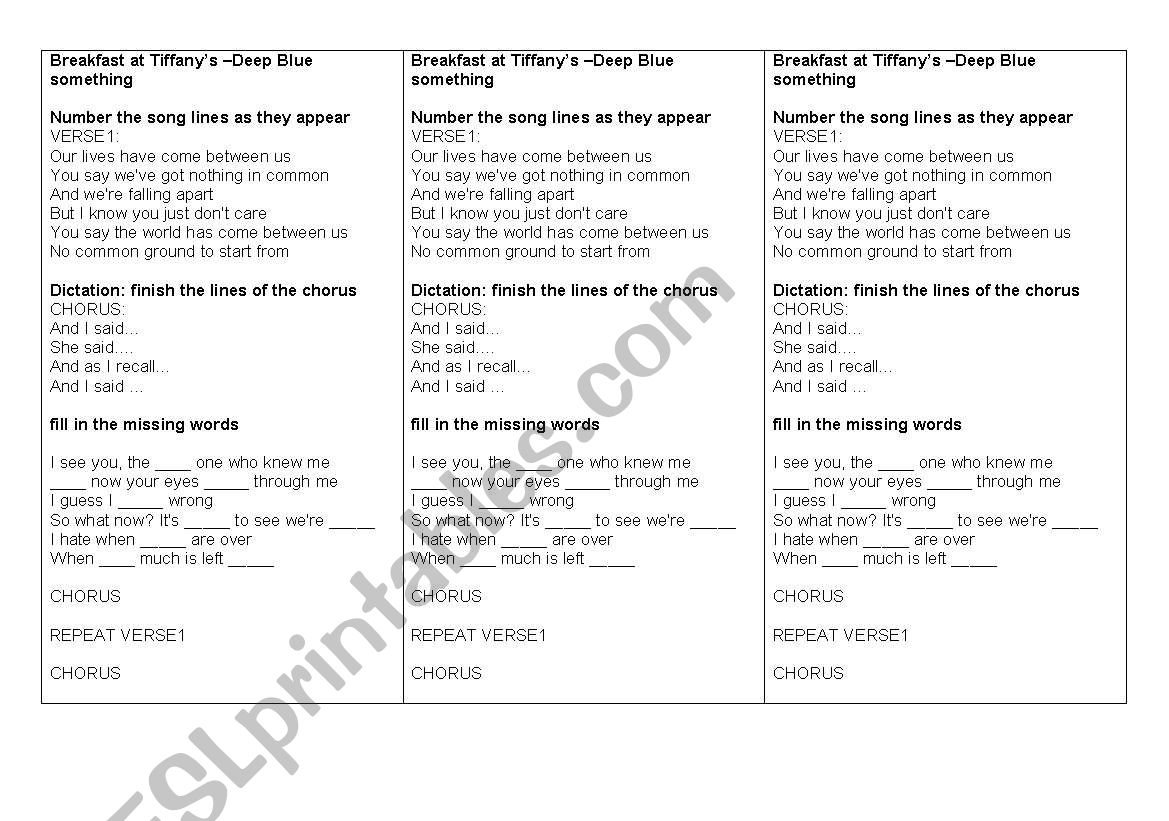 Breakfast at Tiffany's –Deep Blue something

Number the song lines as they appear
VERSE1:
Our lives have come between us
You say we've got nothing in common
And we're falling apart
But I know you just don't care
You say the world has come between us
No common ground to start from

Dictation: finish the lines of the chorus
CHORUS:
And I said…
She said….
And as I recall…
And I said …

fill in the missing words

I see you, the ____ one who knew me
____ now your eyes _____ through me
I guess I _____ wrong
So what now? It's _____ to see we're _____
I hate when _____ are over
When ____ much is left _____

CHORUS

REPEAT VERSE1

CHORUS

Breakfast at Tiffany's –Deep Blue something

Number the song lines as they appear
VERSE1:
Our lives have come between us
You say we've got nothing in common
And we're falling apart
But I know you just don't care
You say the world has come between us
No common ground to start from

Dictation: finish the lines of the chorus
CHORUS:
And I said…
She said….
And as I recall…
And I said …

fill in the missing words

I see you, the ____ one who knew me
____ now your eyes _____ through me
I guess I _____ wrong
So what now? It's _____ to see we're _____
I hate when _____ are over
When ____ much is left _____

CHORUS

REPEAT VERSE1

CHORUS

Breakfast at Tiffany's –Deep Blue something

Number the song lines as they appear
VERSE1:
Our lives have come between us
You say we've got nothing in common
And we're falling apart
But I know you just don't care
You say the world has come between us
No common ground to start from

Dictation: finish the lines of the chorus
CHORUS:
And I said…
She said….
And as I recall…
And I said …

fill in the missing words

I see you, the ____ one who knew me
____ now your eyes _____ through me
I guess I _____ wrong
So what now? It's _____ to see we're _____
I hate when _____ are over
When ____ much is left _____

CHORUS

REPEAT VERSE1

CHORUS

ESLprintables.com